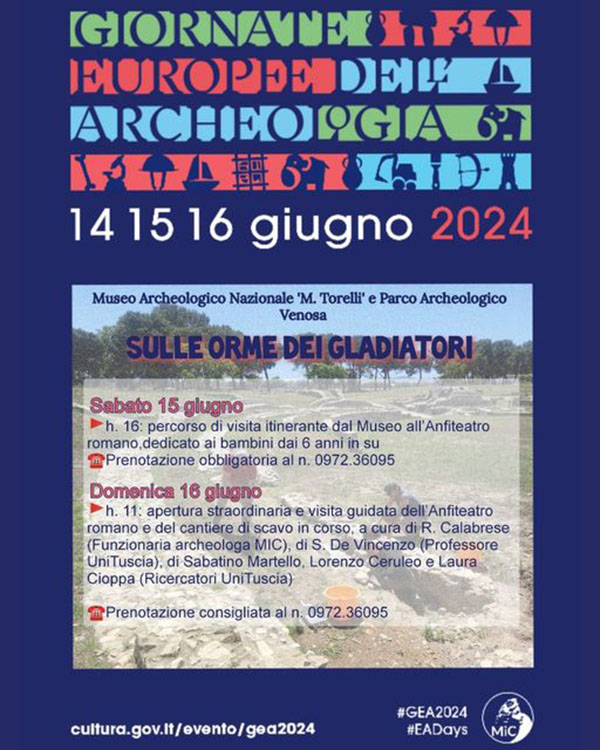 GIORNATE
EUROPEE DELL'
ARCHEOLOGIA

14 15 16 giugno 2024

Museo Archeologico Nazionale 'M. Torelli' e Parco Archeologico Venosa

SULLE ORME DEI GLADIATORI

Sabato 15 giugno
h. 16: percorso di visita itinerante dal Museo all'Anfiteatro romano,dedicato ai bambini dai 6 anni in su
Prenotazione obbligatoria al n. 0972.36095

Domenica 16 giugno
h. 11: apertura straordinaria e visita guidata dell'Anfiteatro romano e del cantiere di scavo in corso, a cura di R. Calabrese (Funzionaria archeologa MIC), di S. De Vincenzo (Professore UniTuscia), di Sabatino Martello, Lorenzo Ceruleo e Laura Cioppa (Ricercatori UniTuscia)

Prenotazione consigliata al n. 0972.36095

cultura.gov.it/evento/gea2024

#GEA2024
#EADays

MiC